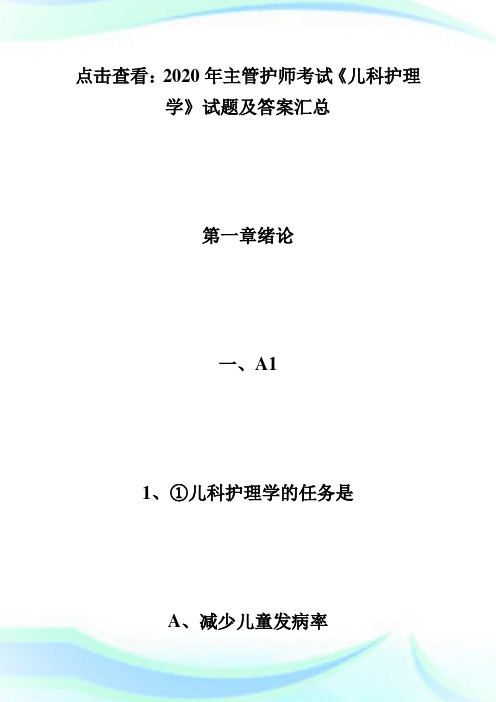 点击查看：2020 年主管护师考试《儿科护理学》试题及答案汇总

第一章绪论

一、A1

1、①儿科护理学的任务是

A、减少儿童发病率